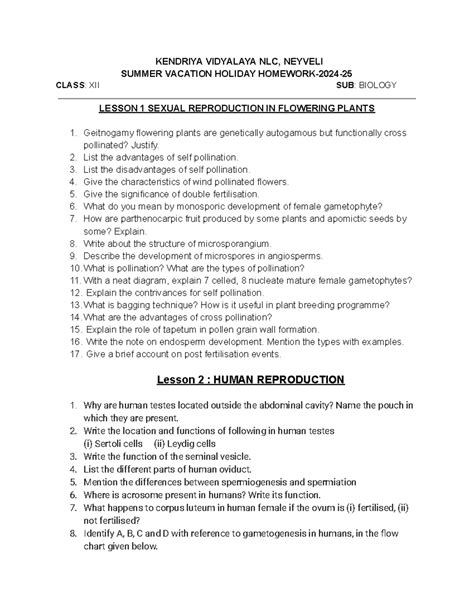 KENDRIYA VIDYALAYA NLC, NEYVELI
SUMMER VACATION HOLIDAY HOMEWORK-2024-25

CLASS: XII SUB: BIOLOGY

LESSON 1 SEXUAL REPRODUCTION IN FLOWERING PLANTS

1. Geitnogamy flowering plants are genetically autogamous but functionally cross pollinated? Justify.
2. List the advantages of self pollination.
3. List the disadvantages of self pollination.
4. Give the characteristics of wind pollinated flowers.
5. Give the significance of double fertilisation.
6. What do you mean by monosporic development of female gametophyte?
7. How are parthenocarpic fruit produced by some plants and apomictic seeds by some? Explain.
8. Write about the structure of microsporangium.
9. Describe the development of microspores in angiosperms.
10. What is pollination? What are the types of pollination?
11. With a neat diagram, explain 7 celled, 8 nucleate mature female gametophytes?
12. Explain the contrivances for self pollination.
13. What is bagging technique? How is it useful in plant breeding programme?
14. What are the advantages of cross pollination?
15. Explain the role of tapetum in pollen grain wall formation.
16. Write the note on endosperm development. Mention the types with examples.
17. Give a brief account on post fertilisation events.

Lesson 2 : HUMAN REPRODUCTION

1. Why are human testes located outside the abdominal cavity? Name the pouch in which they are present.
2. Write the location and functions of following in human testes
(i) Sertoli cells (ii) Leydig cells
3. Write the function of the seminal vesicle.
4. List the different parts of human oviduct.
5. Mention the differences between spermiogenesis and spermiation
6. Where is acrosome present in humans? Write its function.
7. What happens to corpus luteum in human female if the ovum is (i) fertilised, (ii) not fertilised?
8. Identify A, B, C and D with reference to gametogenesis in humans, in the flow chart given below.